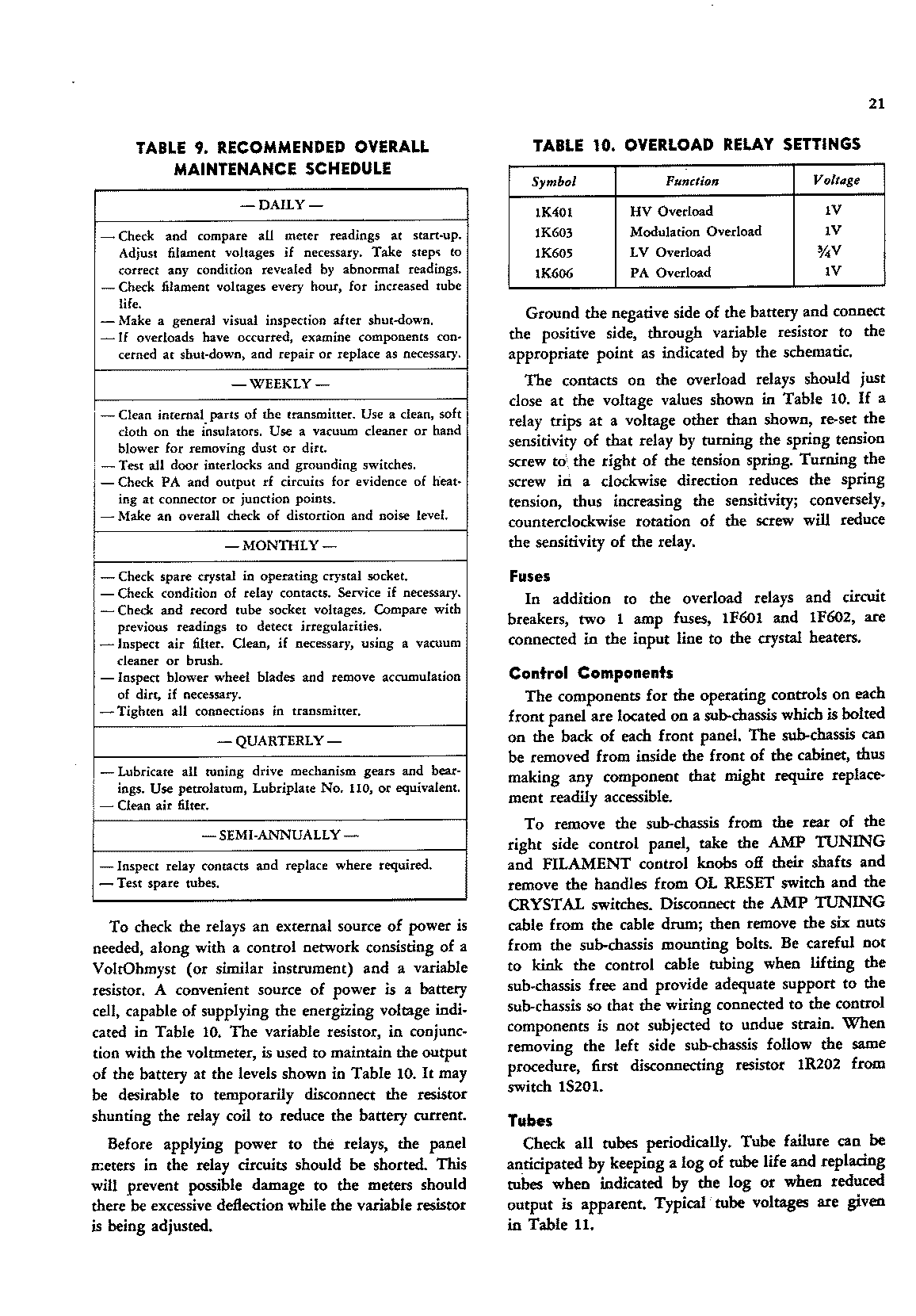 21

TABLE 9. RECOMMENDED OVERALL MAINTENANCE SCHEDULE

— DAILY —

— Check and compare all meter readings at start-up. Adjust filament voltages if necessary. Take steps to correct any condition revealed by abnormal readings.
— Check filament voltages every hour, for increased tube life.
— Make a general visual inspection after shut-down.
— If overloads have occurred, examine components concerned at shut-down, and repair or replace as necessary.

— WEEKLY —

— Clean internal parts of the transmitter. Use a clean, soft cloth on the insulators. Use a vacuum cleaner or hand blower for removing dust or dirt.
— Test all door interlocks and grounding switches.
— Check PA and output rf circuits for evidence of heating at connector or junction points.
— Make an overall check of distortion and noise level.

— MONTHLY —

— Check spare crystal in operating crystal socket.
— Check condition of relay contacts. Service if necessary.
— Check and record tube socket voltages. Compare with previous readings to detect irregularities.
— Inspect air filter. Clean, if necessary, using a vacuum cleaner or brush.
— Inspect blower wheel blades and remove accumulation of dirt, if necessary.
— Tighten all connections in transmitter.

— QUARTERLY —

— Lubricate all tuning drive mechanism gears and bearings. Use petrolatum, Lubriplate No. 110, or equivalent.
— Clean air filter.

— SEMI-ANNUALLY —

— Inspect relay contacts and replace where required.
— Test spare tubes.

To check the relays an external source of power is needed, along with a control network consisting of a VoltOhmyst (or similar instrument) and a variable resistor. A convenient source of power is a battery cell, capable of supplying the energizing voltage indicated in Table 10. The variable resistor, in conjunction with the voltmeter, is used to maintain the output of the battery at the levels shown in Table 10. It may be desirable to temporarily disconnect the resistor shunting the relay coil to reduce the battery current.

Before applying power to the relays, the panel meters in the relay circuits should be shorted. This will prevent possible damage to the meters should there be excessive deflection while the variable resistor is being adjusted.

TABLE 10. OVERLOAD RELAY SETTINGS

| Symbol | Function | Voltage |
|---|---|---|
| 1K401 | HV Overload | 1V |
| 1K603 | Modulation Overload | 1V |
| 1K605 | LV Overload | ¾V |
| 1K606 | PA Overload | 1V |

Ground the negative side of the battery and connect the positive side, through variable resistor to the appropriate point as indicated by the schematic.

The contacts on the overload relays should just close at the voltage values shown in Table 10. If a relay trips at a voltage other than shown, re-set the sensitivity of that relay by turning the spring tension screw to the right of the tension spring. Turning the screw in a clockwise direction reduces the spring tension, thus increasing the sensitivity; conversely, counterclockwise rotation of the screw will reduce the sensitivity of the relay.

Fuses

In addition to the overload relays and circuit breakers, two 1 amp fuses, 1F601 and 1F602, are connected in the input line to the crystal heaters.

Control Components

The components for the operating controls on each front panel are located on a sub-chassis which is bolted on the back of each front panel. The sub-chassis can be removed from inside the front of the cabinet, thus making any component that might require replacement readily accessible.

To remove the sub-chassis from the rear of the right side control panel, take the AMP TUNING and FILAMENT control knobs off their shafts and remove the handles from OL RESET switch and the CRYSTAL switches. Disconnect the AMP TUNING cable from the cable drum; then remove the six nuts from the sub-chassis mounting bolts. Be careful not to kink the control cable tubing when lifting the sub-chassis free and provide adequate support to the sub-chassis so that the wiring connected to the control components is not subjected to undue strain. When removing the left side sub-chassis follow the same procedure, first disconnecting resistor 1R202 from switch 1S201.

Tubes

Check all tubes periodically. Tube failure can be anticipated by keeping a log of tube life and replacing tubes when indicated by the log or when reduced output is apparent. Typical tube voltages are given in Table 11.